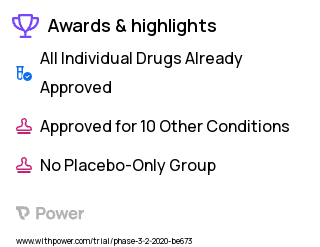 Awards & highlights

All Individual Drugs Already Approved

Approved for 10 Other Conditions

No Placebo-Only Group

Power

www.withpower.com/trial/phase-3-2-2020-be673